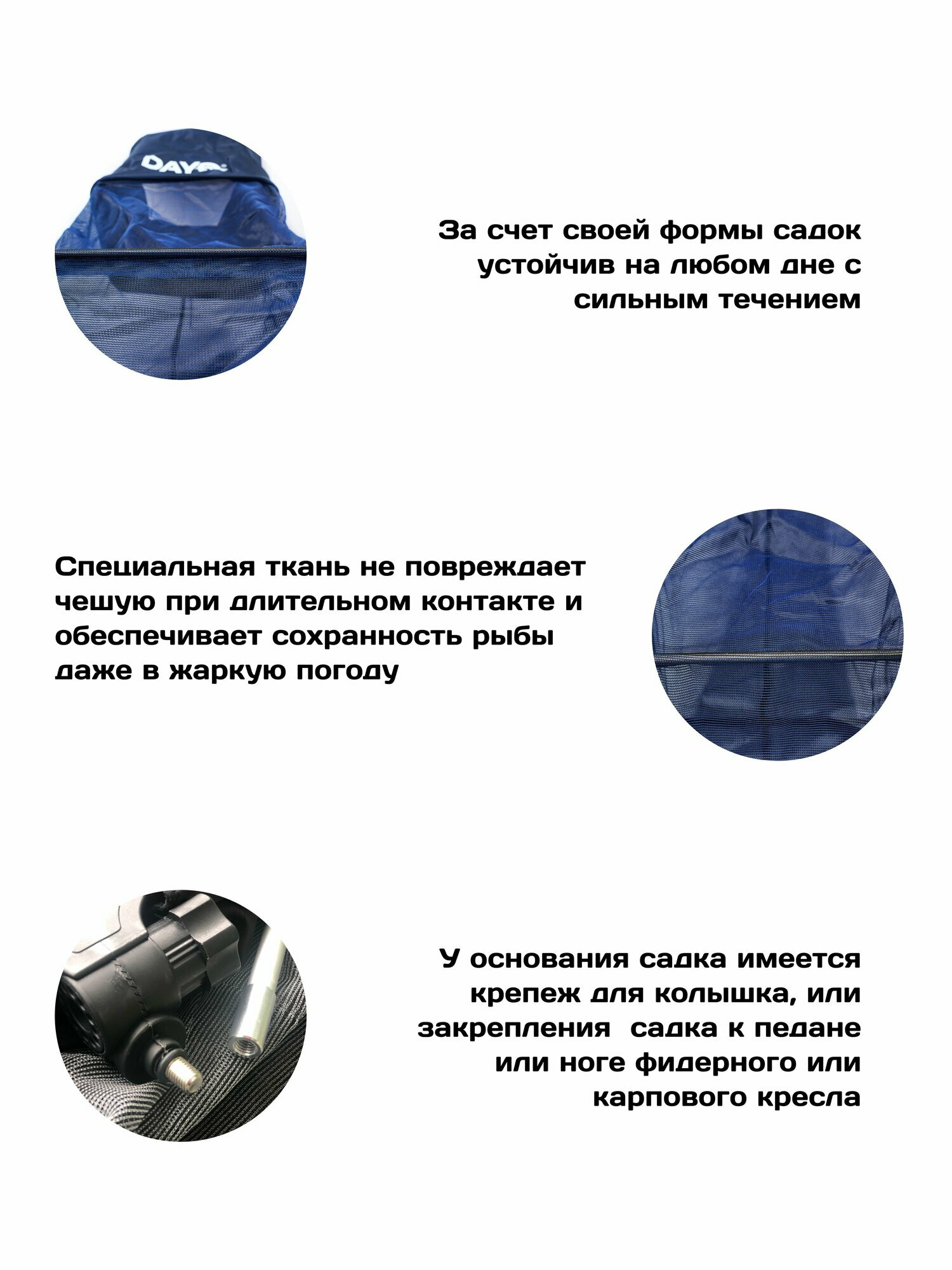 За счет своей формы садок устойчив на любом дне с сильным течением

Специальная ткань не повреждает чешую при длительном контакте и обеспечивает сохранность рыбы даже в жаркую погоду

У основания садка имеется крепеж для колышка, или закрепления  садка к педане или ноге фидерного или карпового кресла